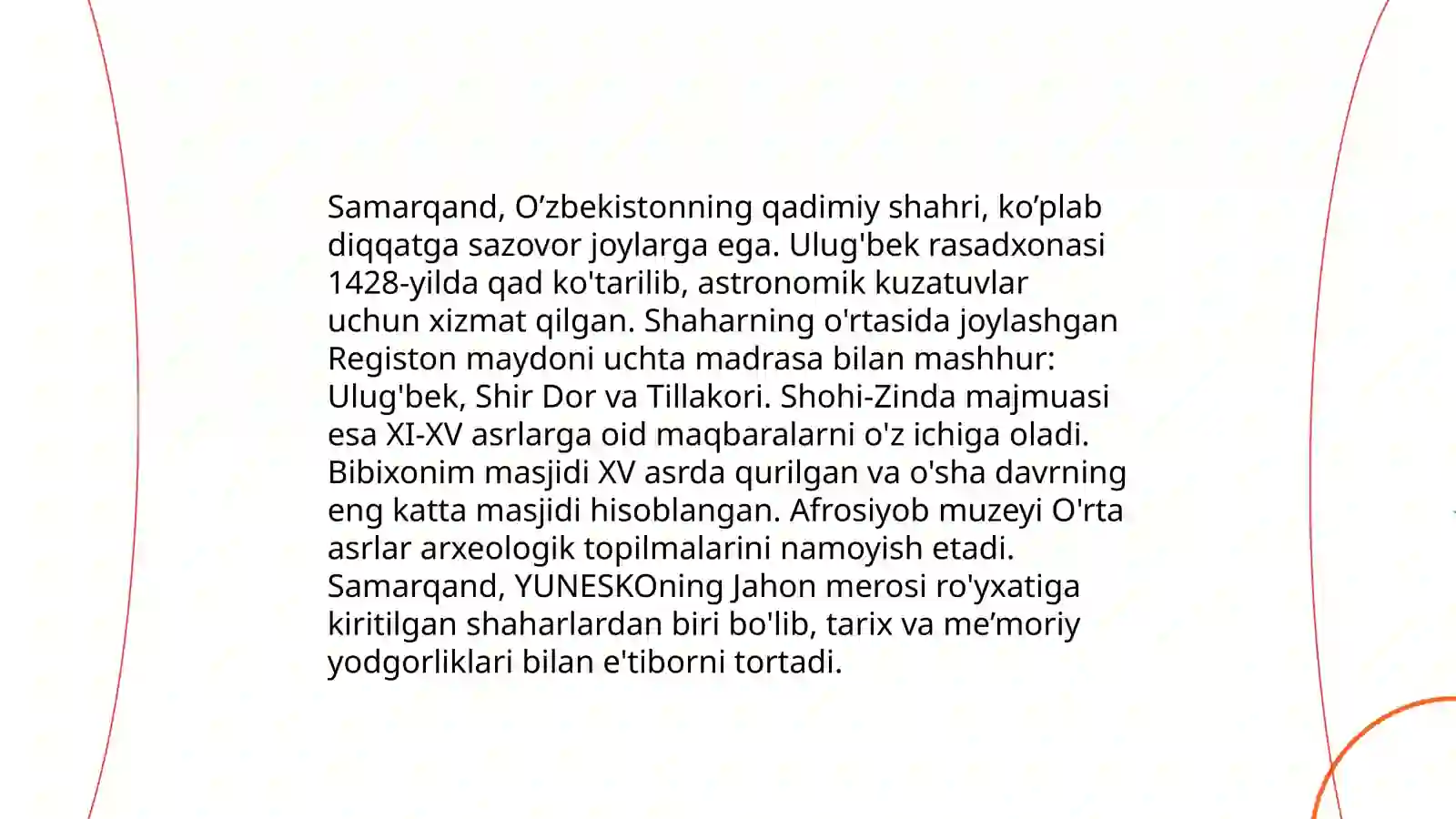 Samarqand, O’zbekistonning qadimiy shahri, ko’plab diqqatga sazovor joylarga ega. Ulug'bek rasadxonasi 1428-yilda qad ko'tarilib, astronomik kuzatuvlar uchun xizmat qilgan. Shaharning o'rtasida joylashgan Registon maydoni uchta madrasa bilan mashhur: Ulug'bek, Shir Dor va Tillakori. Shohi-Zinda majmuasi esa XI-XV asrlarga oid maqbaralarni o'z ichiga oladi. Bibixonim masjidi XV asrda qurilgan va o'sha davrning eng katta masjidi hisoblangan. Afrosiyob muzeyi O'rta asrlar arxeologik topilmalarini namoyish etadi. Samarqand, YUNESKOning Jahon merosi ro'yxatiga kiritilgan shaharlardan biri bo'lib, tarix va me’moriy yodgorliklari bilan e'tiborni tortadi.